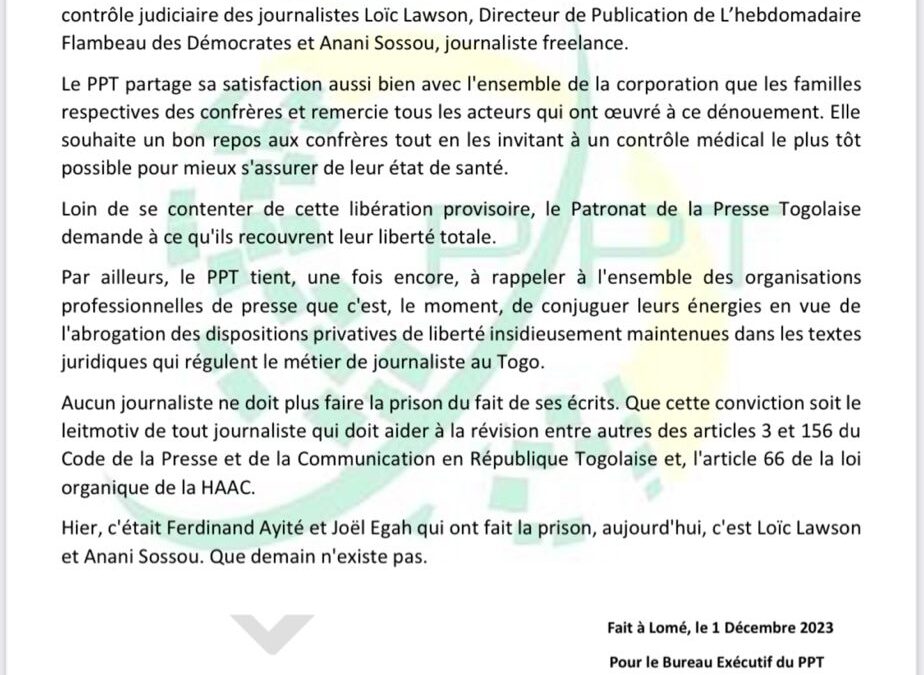 contrôle judiciaire des journalistes Loïc Lawson, Directeur de Publication de L'hebdomadaire Flambeau des Démocrates et Anani Sossou, journaliste freelance.

Le PPT partage sa satisfaction aussi bien avec l'ensemble de la corporation que les familles respectives des confrères et remercie tous les acteurs qui ont œuvré à ce dénouement. Elle souhaite un bon repos aux confrères tout en les invitant à un contrôle médical le plus tôt possible pour mieux s'assurer de leur état de santé.

Loin de se contenter de cette libération provisoire, le Patronat de la Presse Togolaise demande à ce qu'ils recouvrent leur liberté totale.

Par ailleurs, le PPT tient, une fois encore, à rappeler à l'ensemble des organisations professionnelles de presse que c'est, le moment, de conjuguer leurs énergies en vue de l'abrogation des dispositions privatives de liberté insidieusement maintenues dans les textes juridiques qui régulent le métier de journaliste au Togo.

Aucun journaliste ne doit plus faire la prison du fait de ses écrits. Que cette conviction soit le leitmotiv de tout journaliste qui doit aider à la révision entre autres des articles 3 et 156 du Code de la Presse et de la Communication en République Togolaise et, l'article 66 de la loi organique de la HAAC.

Hier, c'était Ferdinand Ayité et Joël Egah qui ont fait la prison, aujourd'hui, c'est Loïc Lawson et Anani Sossou. Que demain n'existe pas.

Fait à Lomé, le 1 Décembre 2023

Pour le Bureau Exécutif du PPT